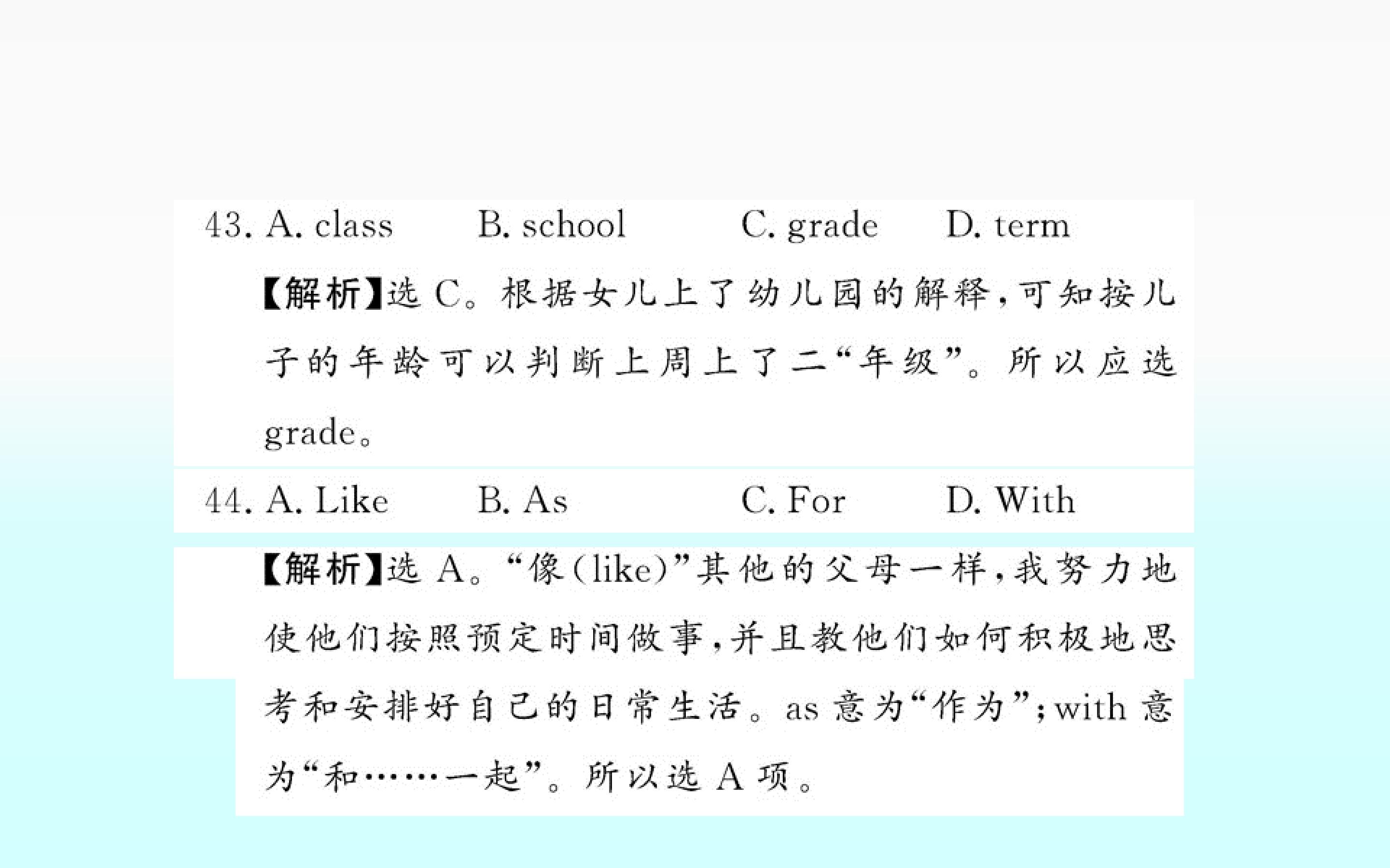 43. A. class B. school C. grade D. term

【解析】选 C。根据女儿上了幼儿园的解释，可知按儿子的年龄可以判断上周上了二“年级”。所以应选 grade。

44. A. Like B. As C. For D. With

【解析】选 A。“像(like)”其他的父母一样，我努力地使他们按照预定时间做事，并且教他们如何积极地思考和安排好自己的日常生活。as 意为“作为”；with 意为“和……一起”。所以选 A 项。